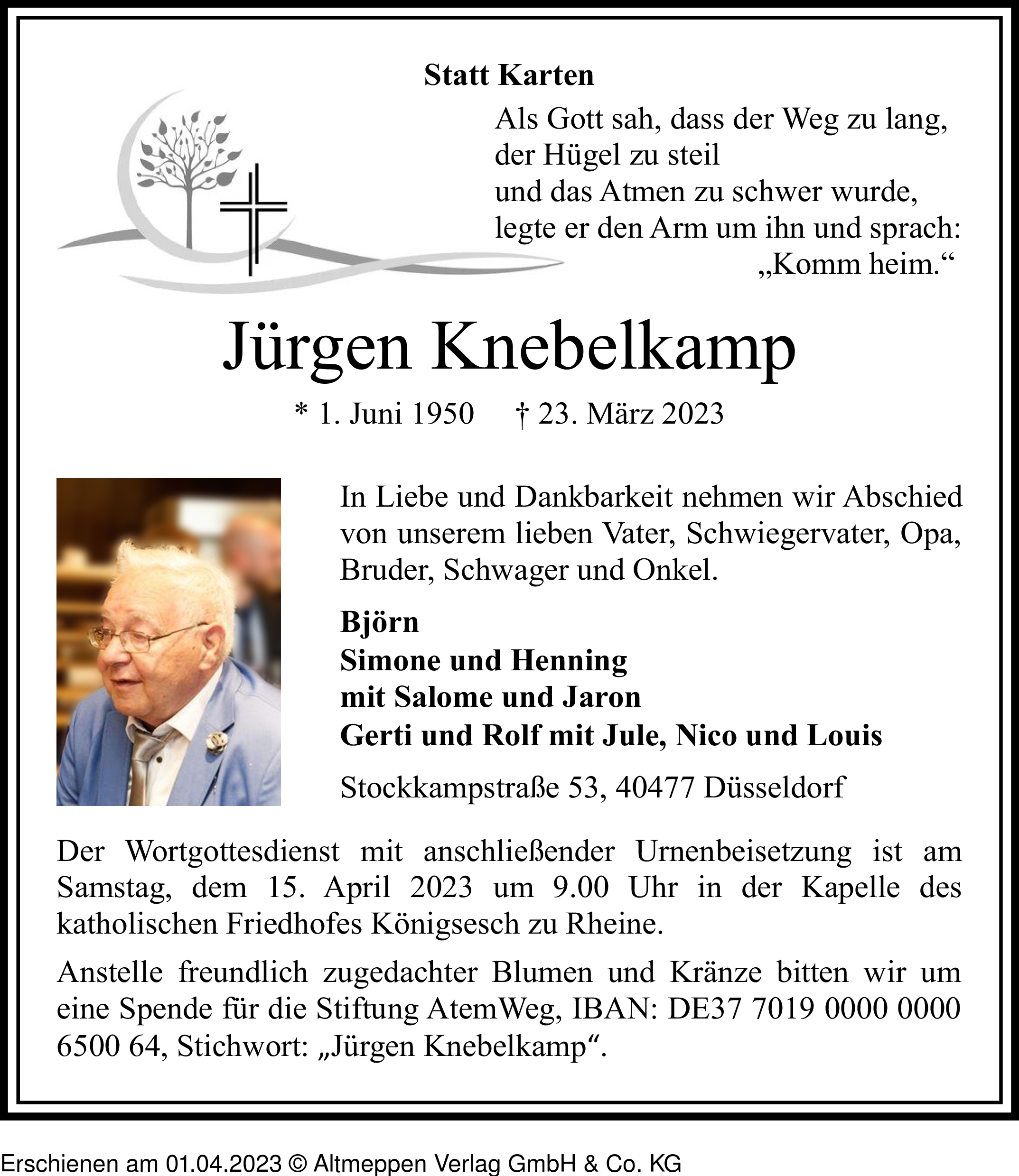 Statt Karten

Als Gott sah, dass der Weg zu lang,
der Hügel zu steil
und das Atmen zu schwer wurde,
legte er den Arm um ihn und sprach:
„Komm heim.“

Jürgen Knebelkamp

* 1. Juni 1950 † 23. März 2023

In Liebe und Dankbarkeit nehmen wir Abschied von unserem lieben Vater, Schwiegervater, Opa, Bruder, Schwager und Onkel.

Björn
Simone und Henning
mit Salome und Jaron
Gerti und Rolf mit Jule, Nico und Louis

Stockkampstraße 53, 40477 Düsseldorf

Der Wortgottesdienst mit anschließender Urnenbeisetzung ist am Samstag, dem 15. April 2023 um 9.00 Uhr in der Kapelle des katholischen Friedhofes Königsesch zu Rheine.

Anstelle freundlich zugedachter Blumen und Kränze bitten wir um eine Spende für die Stiftung AtemWeg, IBAN: DE37 7019 0000 0000 6500 64, Stichwort: „Jürgen Knebelkamp“.

Erschienen am 01.04.2023 © Altmeppen Verlag GmbH & Co. KG